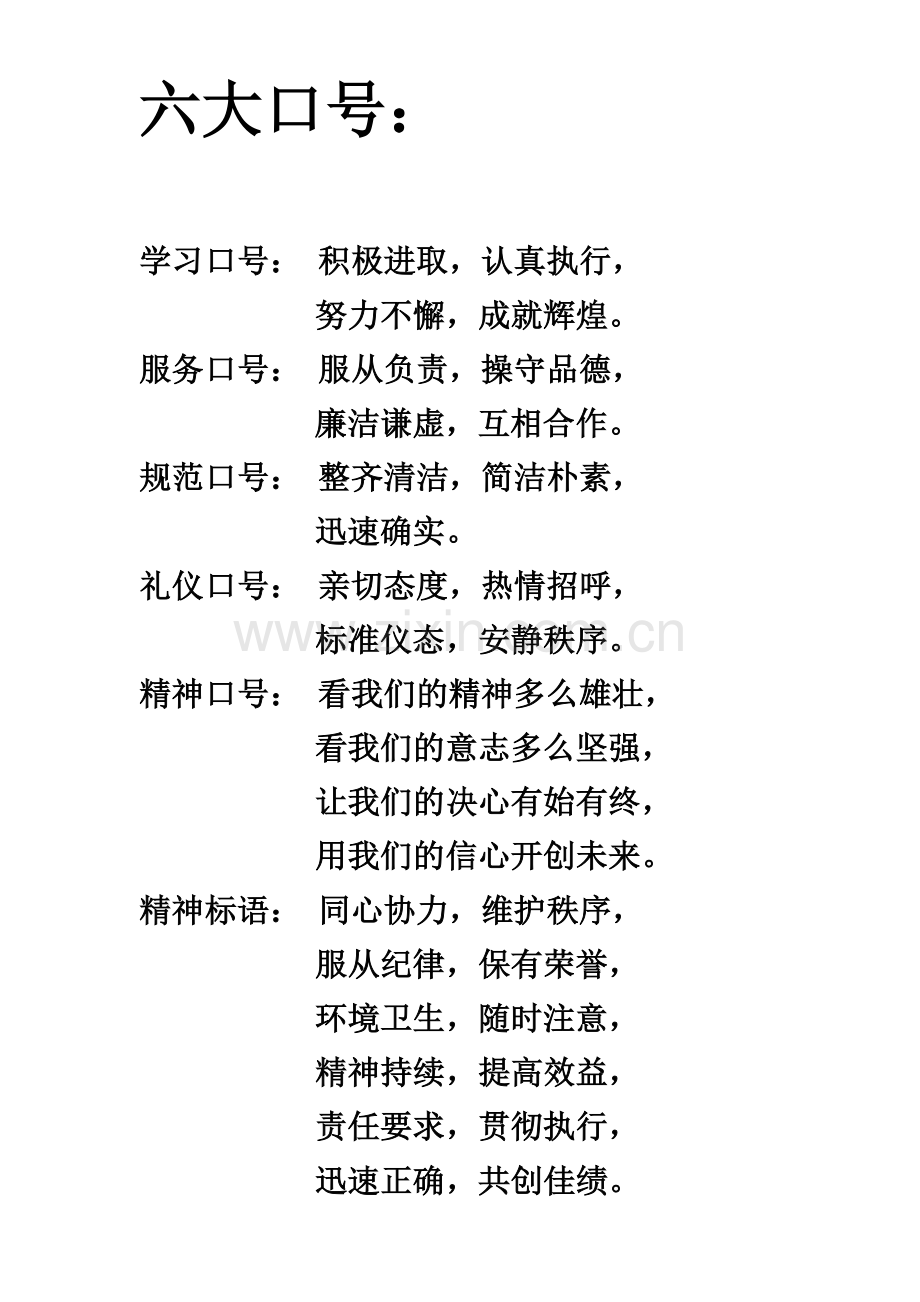 六大口号：

学习口号： 积极进取，认真执行，
努力不懈，成就辉煌。

服务口号： 服从负责，操守品德，
廉洁谦虚，互相合作。

规范口号： 整齐清洁，简洁朴素，
迅速确实。

礼仪口号： 亲切态度，热情招呼，
标准仪态，安静秩序。

www.zixin.com.cn

精神口号： 看我们的精神多么雄壮，
看我们的意志多么坚强，
让我们的决心有始有终，
用我们的信心开创未来。

精神标语： 同心协力，维护秩序，
服从纪律，保有荣誉，
环境卫生，随时注意，
精神持续，提高效益，
责任要求，贯彻执行，
迅速正确，共创佳绩。